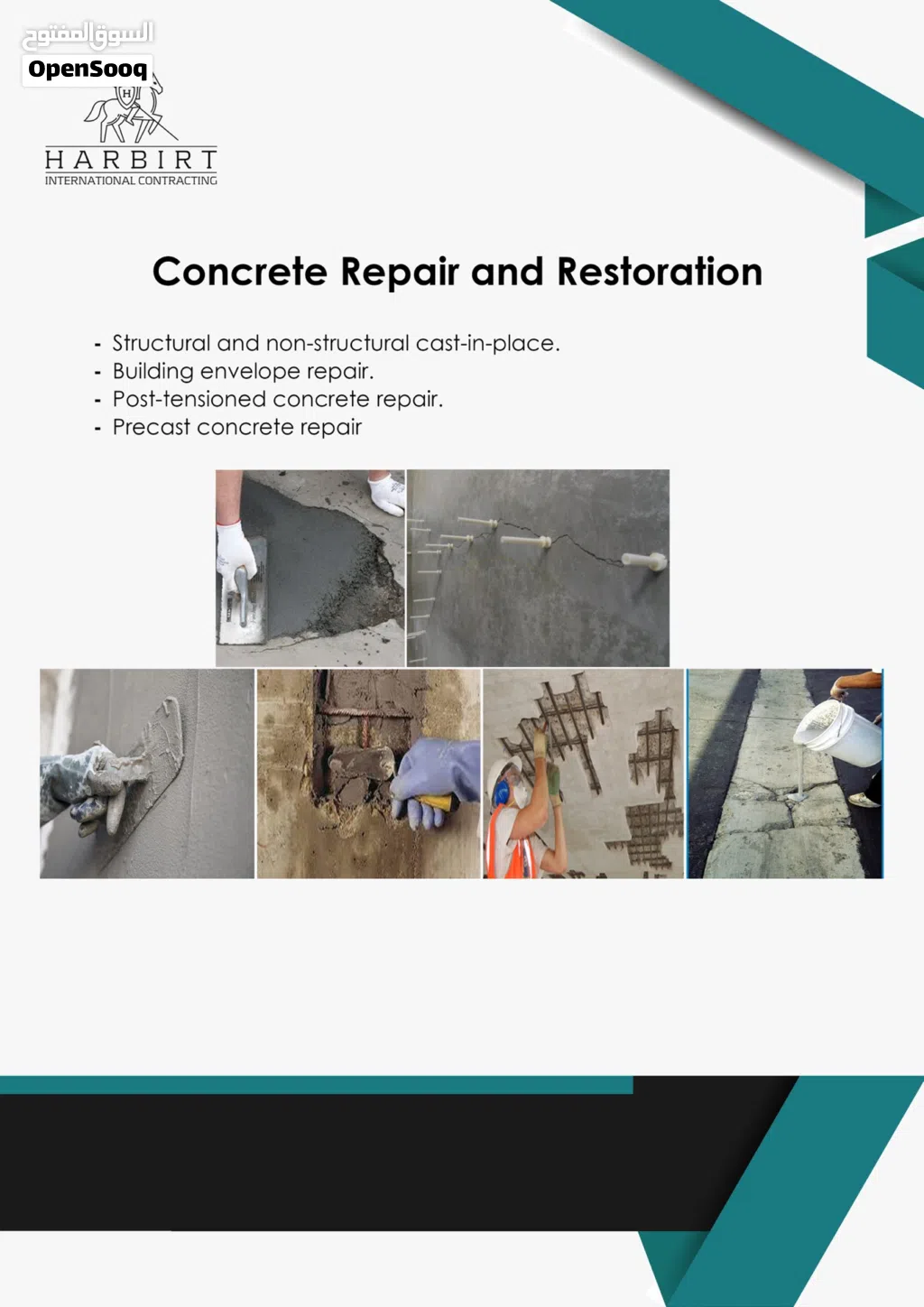 السوق المفتوح
OpenSooq

H
HARBIRT
INTERNATIONAL CONTRACTING

Concrete Repair and Restoration

- Structural and non-structural cast-in-place.
- Building envelope repair.
- Post-tensioned concrete repair.
- Precast concrete repair